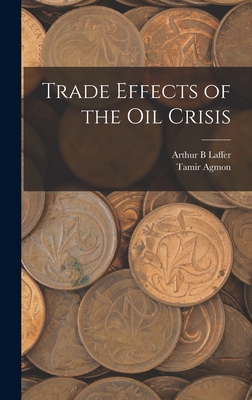 Trade Effects of the Oil Crisis

Arthur B Laffer
Tamir Agmon